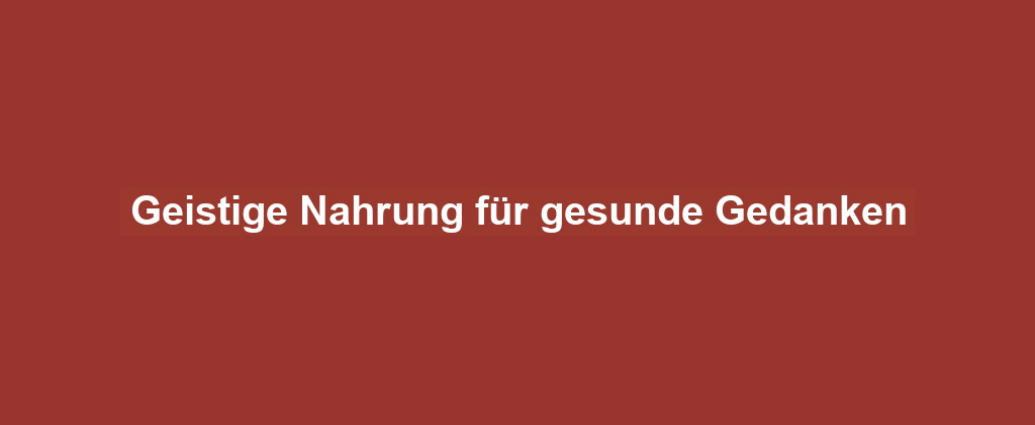 Geistige Nahrung für gesunde Gedanken